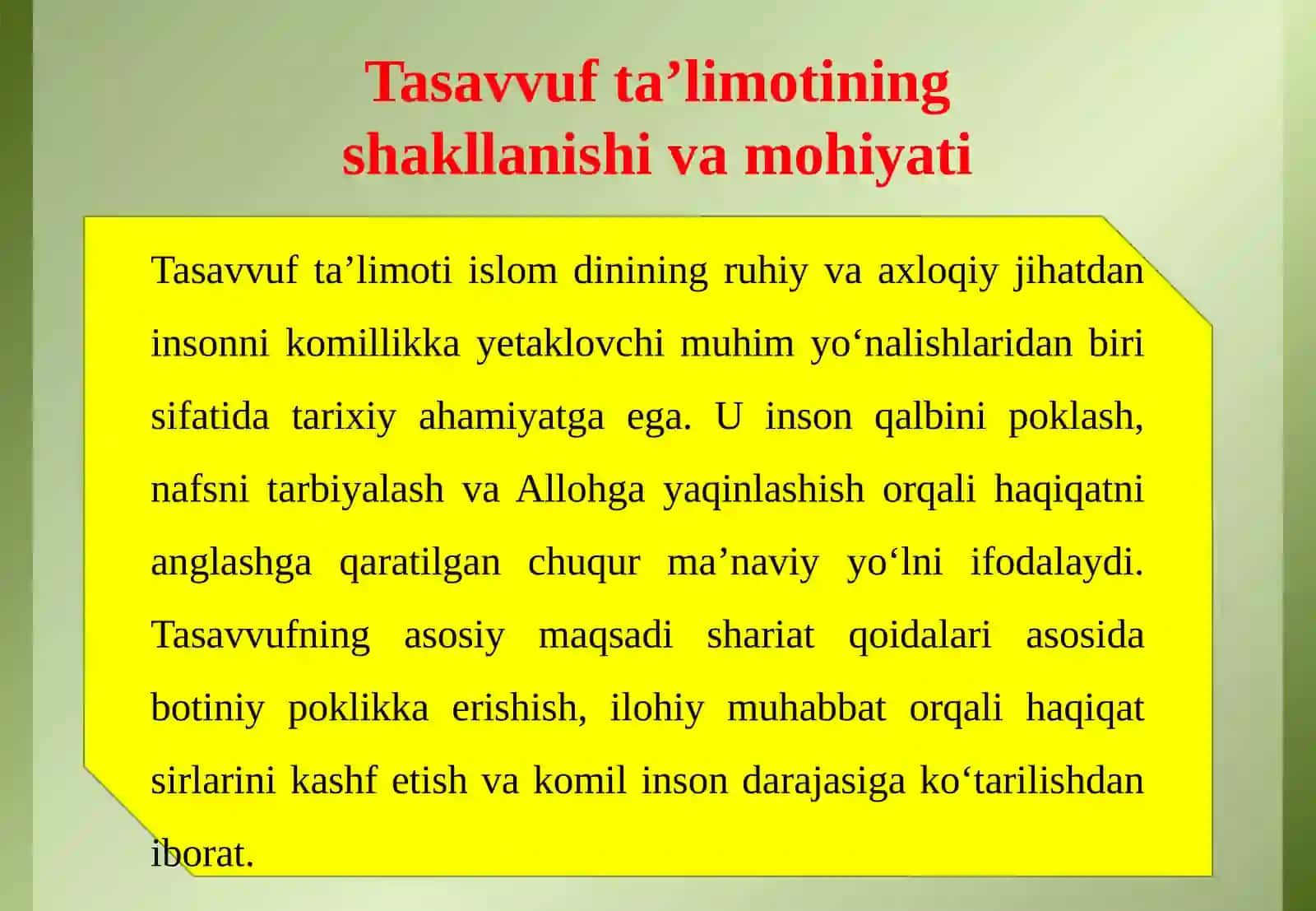 Tasavvuf ta’limotining shakllanishi va mohiyati

Tasavvuf ta’limoti islom dinining ruhiy va axloqiy jihatdan insonni komillikka yetaklovchi muhim yo‘nalishlaridan biri sifatida tarixiy ahamiyatga ega. U inson qalbini poklash, nafsni tarbiyalash va Allohga yaqinlashish orqali haqiqatni anglashga qaratilgan chuqur ma’naviy yo‘lni ifodalaydi. Tasavvufning asosiy maqsadi shariat qoidalari asosida botiniy poklikka erishish, ilohiy muhabbat orqali haqiqat sirlarini kashf etish va komil inson darajasiga ko‘tarilishdan iborat.